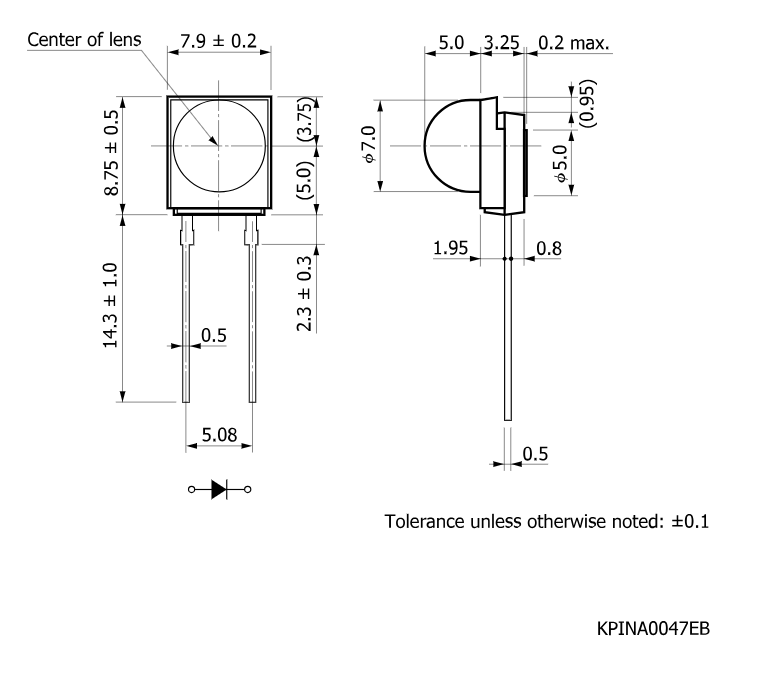 Center of lens
7.9 ± 0.2
8.75 ± 0.5
(3.75)
(5.0)
14.3 ± 1.0
2.3 ± 0.3
0.5
5.08
5.0
3.25
0.2 max.
(0.95)
$\phi$7.0
$\phi$5.0
1.95
0.8
0.5

Tolerance unless otherwise noted: ±0.1

KPINA0047EB